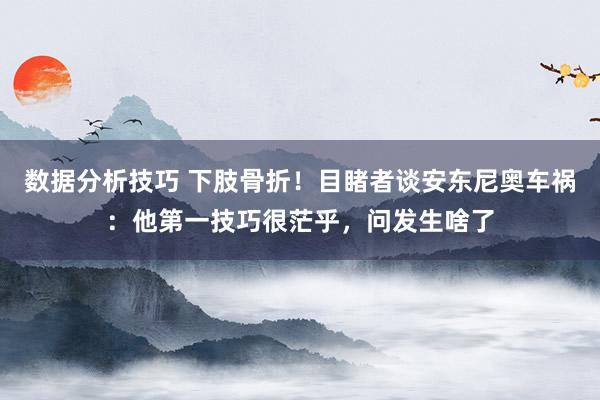 数据分析技巧 下肢骨折！目睹者谈安东尼奥车祸：他第一技巧很茫乎，问发生啥了